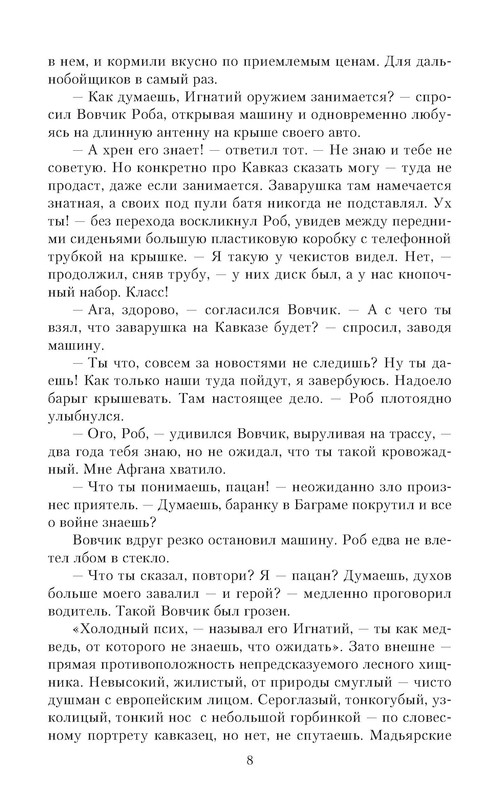 в нем, и кормили вкусно по приемлемым ценам. Для дальнобойщиков в самый раз.

— Как думаешь, Игнатий оружием занимается? — спросил Вовчик Роба, открывая машину и одновременно любуясь на длинную антенну на крыше своего авто.

— А хрен его знает! — ответил тот. — Не знаю и тебе не советую. Но конкретно про Кавказ сказать могу — туда не продаст, даже если занимается. Заварушка там намечается знатная, а своих под пули батя никогда не подставлял. Ух ты! — без перехода воскликнул Роб, увидев между передними сиденьями большую пластиковую коробку с телефонной трубкой на крышке. — Я такую у чекистов видел. Нет, — продолжил, сняв трубу, — у них диск был, а у нас кнопочный набор. Класс!

— Ага, здорово, — согласился Вовчик. — А с чего ты взял, что заварушка на Кавказе будет? — спросил, заводя машину.

— Ты что, совсем за новостями не следишь? Ну ты даешь! Как только наши туда пойдут, я завербуюсь. Надоело барыг крышевать. Там настоящее дело. — Роб плотоядно улыбнулся.

— Ого, Роб, — удивился Вовчик, выруливая на трассу, — два года тебя знаю, но не ожидал, что ты такой кровожадный. Мне Афгана хватило.

— Что ты понимаешь, пацан! — неожиданно зло произнес приятель. — Думаешь, баранку в Баграме покрутил и все о войне знаешь?

Вовчик вдруг резко остановил машину. Роб едва не влетел лбом в стекло.

— Что ты сказал, повтори? Я — пацан? Думаешь, духов больше моего завалил — и герой? — медленно проговорил водитель. Такой Вовчик был грозен.

«Холодный псих, — называл его Игнатий, — ты как медведь, от которого не знаешь, что ожидать». Зато внешне — прямая противоположность непредсказуемого лесного хищника. Невысокий, жилистый, от природы смуглый — чисто душман с европейским лицом. Сероглазый, тонкогубый, узколицый, тонкий нос с небольшой горбинкой — по словесному портрету кавказец, но нет, не спутаешь. Мадьярские

8